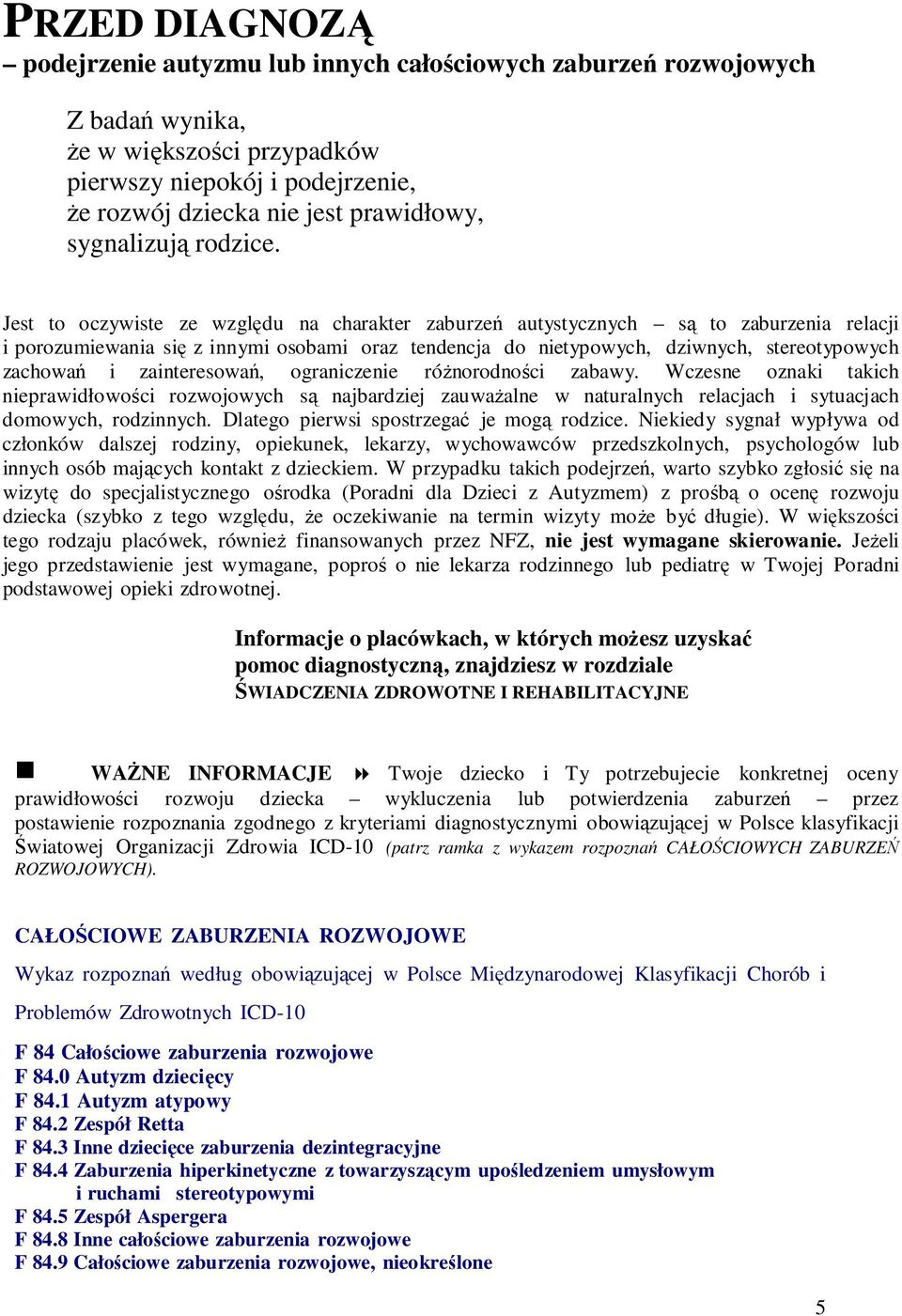 PRZED DIAGNOZĄ
– podejrzenie autyzmu lub innych całościowych zaburzeń rozwojowych

Z badań wynika,
że w większości przypadków
pierwszy niepokój i podejrzenie,
że rozwój dziecka nie jest prawidłowy,
sygnalizują rodzice.

Jest to oczywiste ze względu na charakter zaburzeń autystycznych – są to zaburzenia relacji i porozumiewania się z innymi osobami oraz tendencja do nietypowych, dziwnych, stereotypowych zachowań i zainteresowań, ograniczenie różnorodności zabawy. Wczesne oznaki takich nieprawidłowości rozwojowych są najbardziej zauważalne w naturalnych relacjach i sytuacjach domowych, rodzinnych. Dlatego pierwsi spostrzegać je mogą rodzice. Niekiedy sygnał wypływa od członków dalszej rodziny, opiekunek, lekarzy, wychowawców przedszkolnych, psychologów lub innych osób mających kontakt z dzieckiem. W przypadku takich podejrzeń, warto szybko zgłosić się na wizytę do specjalistycznego ośrodka (Poradni dla Dzieci z Autyzmem) z prośbą o ocenę rozwoju dziecka (szybko z tego względu, że oczekiwanie na termin wizyty może być długie). W większości tego rodzaju placówek, również finansowanych przez NFZ, nie jest wymagane skierowanie. Jeżeli jego przedstawienie jest wymagane, poproś o nie lekarza rodzinnego lub pediatrę w Twojej Poradni podstawowej opieki zdrowotnej.

Informacje o placówkach, w których możesz uzyskać pomoc diagnostyczną, znajdziesz w rozdziale
ŚWIADCZENIA ZDROWOTNE I REHABILITACYJNE

WAŻNE INFORMACJE Twoje dziecko i Ty potrzebujecie konkretnej oceny prawidłowości rozwoju dziecka – wykluczenia lub potwierdzenia zaburzeń – przez postawienie rozpoznania zgodnego z kryteriami diagnostycznymi obowiązującej w Polsce klasyfikacji Światowej Organizacji Zdrowia ICD-10 (patrz ramka z wykazem rozpoznań CAŁOŚCIOWYCH ZABURZEŃ ROZWOJOWYCH).

CAŁOŚCIOWE ZABURZENIA ROZWOJOWE

Wykaz rozpoznań według obowiązującej w Polsce Międzynarodowej Klasyfikacji Chorób i Problemów Zdrowotnych ICD-10

F 84 Całościowe zaburzenia rozwojowe
F 84.0 Autyzm dziecięcy
F 84.1 Autyzm atypowy
F 84.2 Zespół Retta
F 84.3 Inne dziecięce zaburzenia dezintegracyjne
F 84.4 Zaburzenia hiperkinetyczne z towarzyszącym upośledzeniem umysłowym i ruchami stereotypowymi
F 84.5 Zespół Aspergera
F 84.8 Inne całościowe zaburzenia rozwojowe
F 84.9 Całościowe zaburzenia rozwojowe, nieokreślone

5